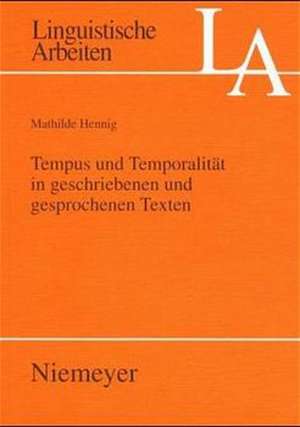 Linguistische Arbeiten

LA

Mathilde Hennig

Tempus und Temporalität in geschriebenen und gesprochenen Texten

Niemeyer